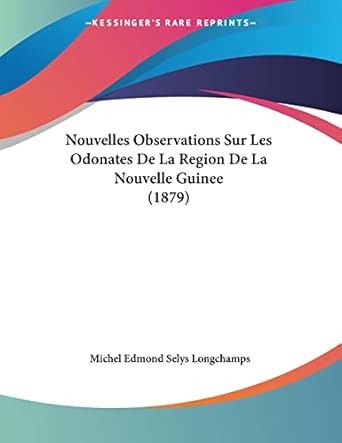 —KESSINGER'S RARE REPRINTS—

Nouvelles Observations Sur Les Odonates De La Region De La Nouvelle Guinee (1879)

Michel Edmond Selys Longchamps